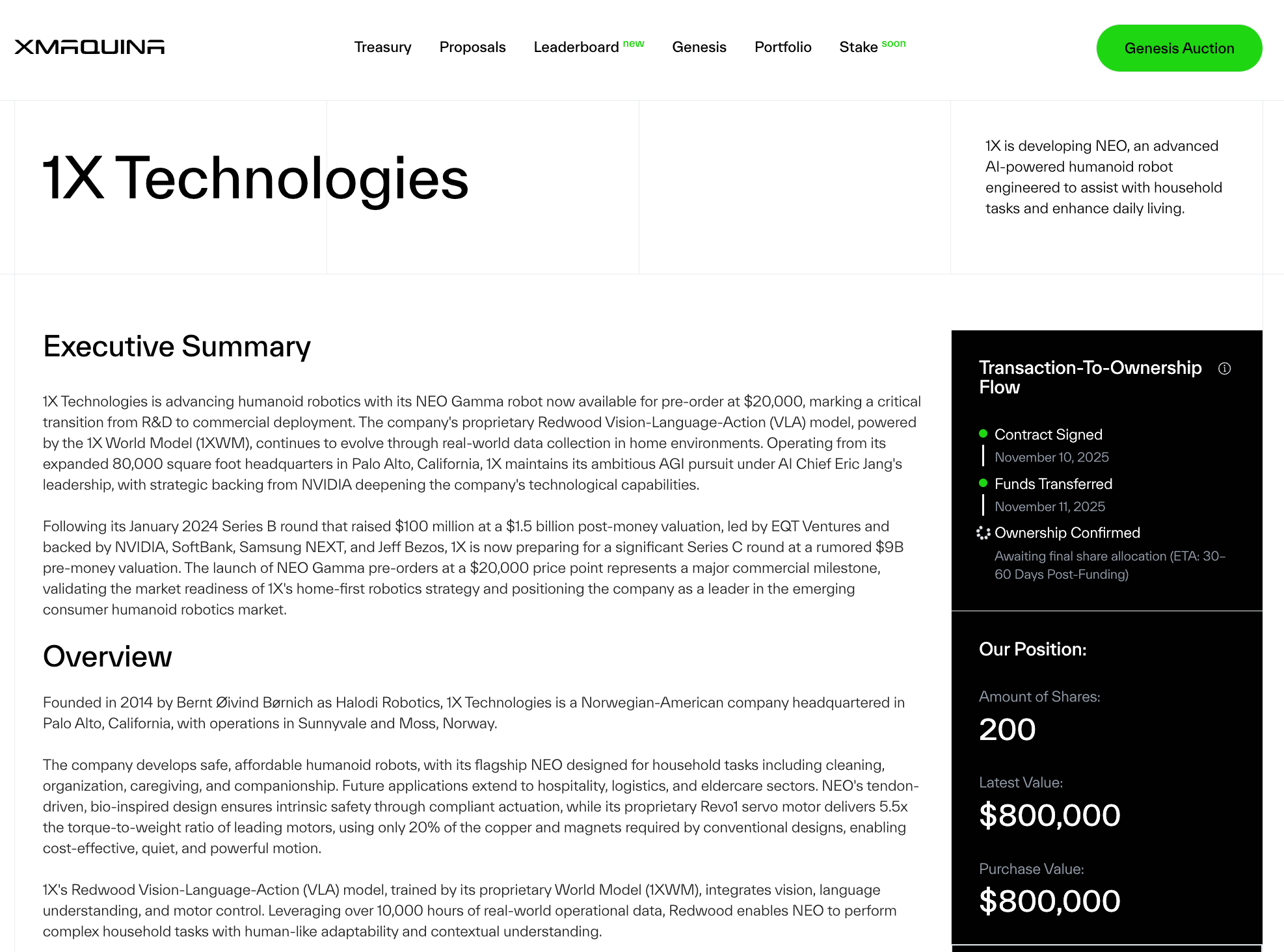 XMAQUINA

Treasury Proposals Leaderboard new Genesis Portfolio Stake soon

Genesis Auction

1X Technologies

1X is developing NEO, an advanced AI-powered humanoid robot engineered to assist with household tasks and enhance daily living.

Executive Summary

1X Technologies is advancing humanoid robotics with its NEO Gamma robot now available for pre-order at $20,000, marking a critical transition from R&D to commercial deployment. The company's proprietary Redwood Vision-Language-Action (VLA) model, powered by the 1X World Model (1XWM), continues to evolve through real-world data collection in home environments. Operating from its expanded 80,000 square foot headquarters in Palo Alto, California, 1X maintains its ambitious AGI pursuit under AI Chief Eric Jang's leadership, with strategic backing from NVIDIA deepening the company's technological capabilities.

Following its January 2024 Series B round that raised $100 million at a $1.5 billion post-money valuation, led by EQT Ventures and backed by NVIDIA, SoftBank, Samsung NEXT, and Jeff Bezos, 1X is now preparing for a significant Series C round at a rumored $9B pre-money valuation. The launch of NEO Gamma pre-orders at a $20,000 price point represents a major commercial milestone, validating the market readiness of 1X's home-first robotics strategy and positioning the company as a leader in the emerging consumer humanoid robotics market.

Overview

Founded in 2014 by Bernt Øivind Børnich as Halodi Robotics, 1X Technologies is a Norwegian-American company headquartered in Palo Alto, California, with operations in Sunnyvale and Moss, Norway.

The company develops safe, affordable humanoid robots, with its flagship NEO designed for household tasks including cleaning, organization, caregiving, and companionship. Future applications extend to hospitality, logistics, and eldercare sectors. NEO's tendon-driven, bio-inspired design ensures intrinsic safety through compliant actuation, while its proprietary Revo1 servo motor delivers 5.5x the torque-to-weight ratio of leading motors, using only 20% of the copper and magnets required by conventional designs, enabling cost-effective, quiet, and powerful motion.

1X's Redwood Vision-Language-Action (VLA) model, trained by its proprietary World Model (1XWM), integrates vision, language understanding, and motor control. Leveraging over 10,000 hours of real-world operational data, Redwood enables NEO to perform complex household tasks with human-like adaptability and contextual understanding.

Transaction-To-Ownership Flow

Contract Signed
November 10, 2025

Funds Transferred
November 11, 2025

Ownership Confirmed
Awaiting final share allocation (ETA: 30–60 Days Post-Funding)

Our Position:

Amount of Shares:
200

Latest Value:
$800,000

Purchase Value:
$800,000